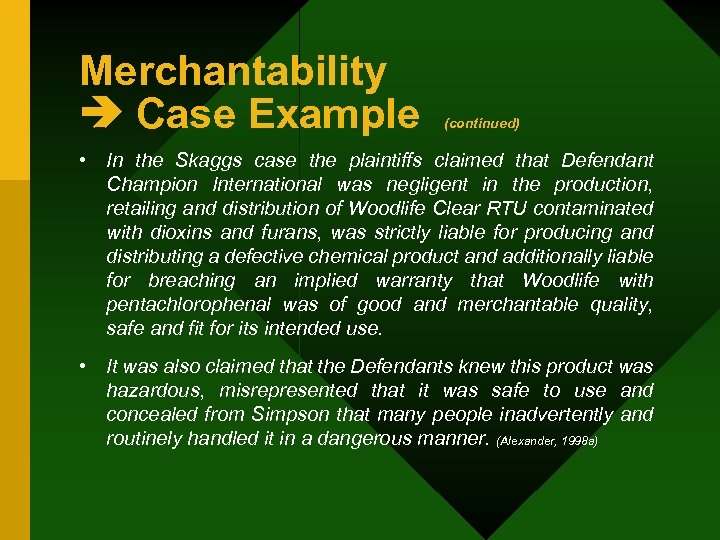 Merchantability
➔ Case Example (continued)

• In the Skaggs case the plaintiffs claimed that Defendant Champion International was negligent in the production, retailing and distribution of Woodlife Clear RTU contaminated with dioxins and furans, was strictly liable for producing and distributing a defective chemical product and additionally liable for breaching an implied warranty that Woodlife with pentachlorophenal was of good and merchantable quality, safe and fit for its intended use.

• It was also claimed that the Defendants knew this product was hazardous, misrepresented that it was safe to use and concealed from Simpson that many people inadvertently and routinely handled it in a dangerous manner. (Alexander, 1998a)